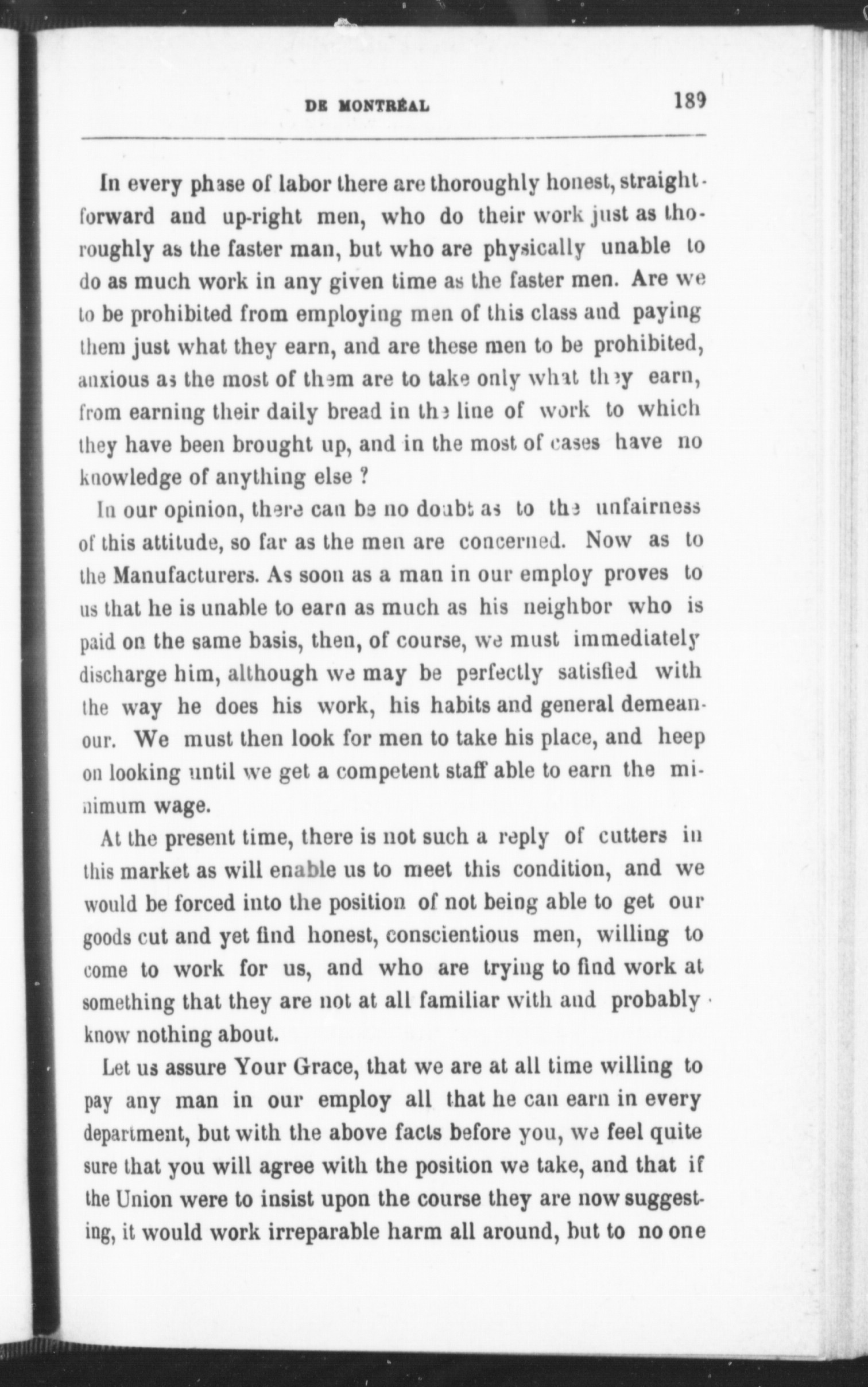 DE MONTRÉAL 189

In every phase of labor there are thoroughly honest, straightforward and up-right men, who do their work just as thoroughly as the faster man, but who are physically unable to do as much work in any given time as the faster men. Are we to be prohibited from employing men of this class and paying them just what they earn, and are these men to be prohibited, anxious as the most of them are to take only what they earn, from earning their daily bread in the line of work to which they have been brought up, and in the most of cases have no knowledge of anything else ?

In our opinion, there can be no doubt as to the unfairness of this attitude, so far as the men are concerned. Now as to the Manufacturers. As soon as a man in our employ proves to us that he is unable to earn as much as his neighbor who is paid on the same basis, then, of course, we must immediately discharge him, although we may be perfectly satisfied with the way he does his work, his habits and general demeanour. We must then look for men to take his place, and heep on looking until we get a competent staff able to earn the minimum wage.

At the present time, there is not such a reply of cutters in this market as will enable us to meet this condition, and we would be forced into the position of not being able to get our goods cut and yet find honest, conscientious men, willing to come to work for us, and who are trying to find work at something that they are not at all familiar with and probably know nothing about.

Let us assure Your Grace, that we are at all time willing to pay any man in our employ all that he can earn in every department, but with the above facts before you, we feel quite sure that you will agree with the position we take, and that if the Union were to insist upon the course they are now suggesting, it would work irreparable harm all around, but to no one